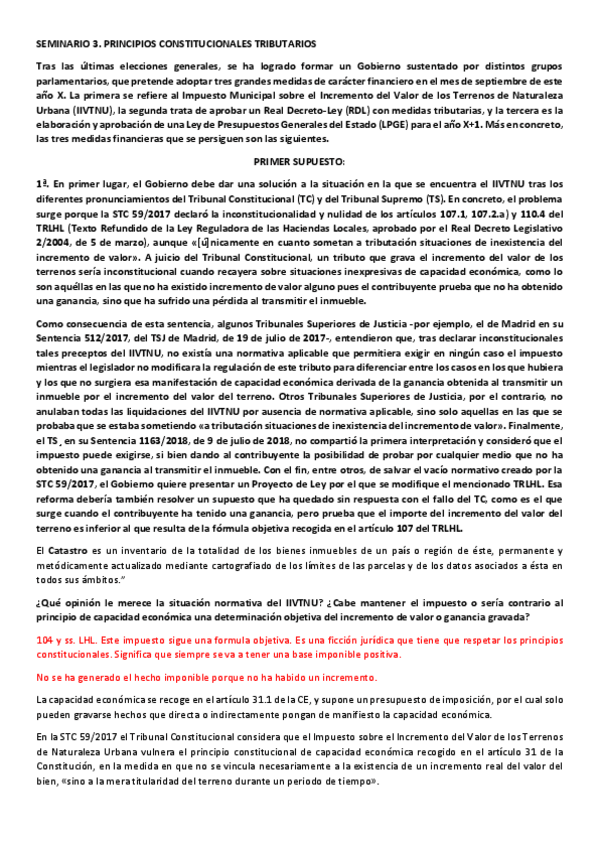 SEMINARIO 3. PRINCIPIOS CONSTITUCIONALES TRIBUTARIOS

Tras las últimas elecciones generales, se ha logrado formar un Gobierno sustentado por distintos grupos parlamentarios, que pretende adoptar tres grandes medidas de carácter financiero en el mes de septiembre de este año X. La primera se refiere al Impuesto Municipal sobre el Incremento del Valor de los Terrenos de Naturaleza Urbana (IIVTNU), la segunda trata de aprobar un Real Decreto-Ley (RDL) con medidas tributarias, y la tercera es la elaboración y aprobación de una Ley de Presupuestos Generales del Estado (LPGE) para el año X+1. Más en concreto, las tres medidas financieras que se persiguen son las siguientes.

PRIMER SUPUESTO:

1ª. En primer lugar, el Gobierno debe dar una solución a la situación en la que se encuentra el IIVTNU tras los diferentes pronunciamientos del Tribunal Constitucional (TC) y del Tribunal Supremo (TS). En concreto, el problema surge porque la STC 59/2017 declaró la inconstitucionalidad y nulidad de los artículos 107.1, 107.2.a) y 110.4 del TRLHL (Texto Refundido de la Ley Reguladora de las Haciendas Locales, aprobado por el Real Decreto Legislativo 2/2004, de 5 de marzo), aunque «[ú]nicamente en cuanto sometan a tributación situaciones de inexistencia del incremento de valor». A juicio del Tribunal Constitucional, un tributo que grava el incremento del valor de los terrenos sería inconstitucional cuando recayera sobre situaciones inexpresivas de capacidad económica, como lo son aquéllas en las que no ha existido incremento de valor alguno pues el contribuyente prueba que no ha obtenido una ganancia, sino que ha sufrido una pérdida al transmitir el inmueble.

Como consecuencia de esta sentencia, algunos Tribunales Superiores de Justicia -por ejemplo, el de Madrid en su Sentencia 512/2017, del TSJ de Madrid, de 19 de julio de 2017-, entendieron que, tras declarar inconstitucionales tales preceptos del IIVTNU, no existía una normativa aplicable que permitiera exigir en ningún caso el impuesto mientras el legislador no modificara la regulación de este tributo para diferenciar entre los casos en los que hubiera y los que no surgiera esa manifestación de capacidad económica derivada de la ganancia obtenida al transmitir un inmueble por el incremento del valor del terreno. Otros Tribunales Superiores de Justicia, por el contrario, no anulaban todas las liquidaciones del IIVTNU por ausencia de normativa aplicable, sino solo aquellas en las que se probaba que se estaba sometiendo «a tributación situaciones de inexistencia del incremento de valor». Finalmente, el TS , en su Sentencia 1163/2018, de 9 de julio de 2018, no compartió la primera interpretación y consideró que el impuesto puede exigirse, si bien dando al contribuyente la posibilidad de probar por cualquier medio que no ha obtenido una ganancia al transmitir el inmueble. Con el fin, entre otros, de salvar el vacío normativo creado por la STC 59/2017, el Gobierno quiere presentar un Proyecto de Ley por el que se modifique el mencionado TRLHL. Esa reforma debería también resolver un supuesto que ha quedado sin respuesta con el fallo del TC, como es el que surge cuando el contribuyente ha tenido una ganancia, pero prueba que el importe del incremento del valor del terreno es inferior al que resulta de la fórmula objetiva recogida en el artículo 107 del TRLHL.

El Catastro es un inventario de la totalidad de los bienes inmuebles de un país o región de éste, permanente y metódicamente actualizado mediante cartografiado de los límites de las parcelas y de los datos asociados a ésta en todos sus ámbitos."

¿Qué opinión le merece la situación normativa del IIVTNU? ¿Cabe mantener el impuesto o sería contrario al principio de capacidad económica una determinación objetiva del incremento de valor o ganancia gravada?

104 y ss. LHL. Este impuesto sigue una formula objetiva. Es una ficción jurídica que tiene que respetar los principios constitucionales. Significa que siempre se va a tener una base imponible positiva.

No se ha generado el hecho imponible porque no ha habido un incremento.

La capacidad económica se recoge en el artículo 31.1 de la CE, y supone un presupuesto de imposición, por el cual solo pueden gravarse hechos que directa o indirectamente pongan de manifiesto la capacidad económica.

En la STC 59/2017 el Tribunal Constitucional considera que el Impuesto sobre el Incremento del Valor de los Terrenos de Naturaleza Urbana vulnera el principio constitucional de capacidad económica recogido en el artículo 31 de la Constitución, en la medida en que no se vincula necesariamente a la existencia de un incremento real del valor del bien, «sino a la mera titularidad del terreno durante un periodo de tiempo».